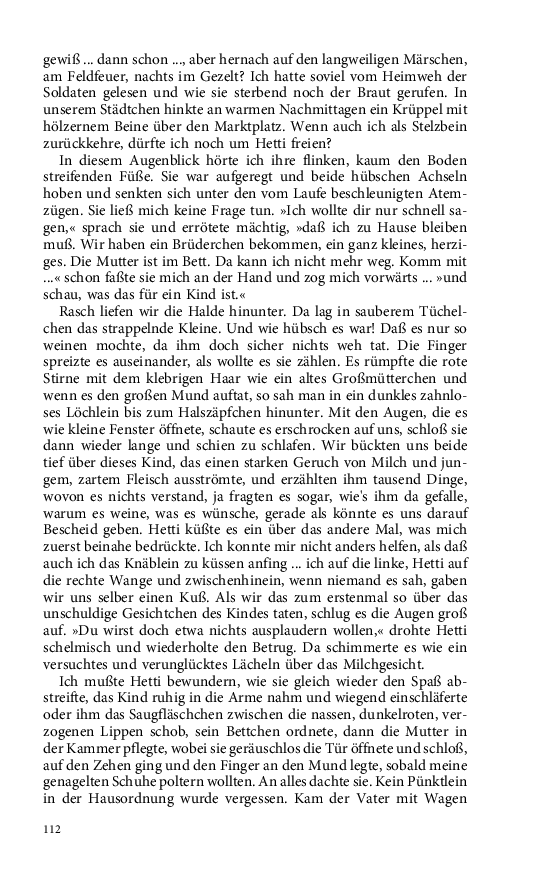 gewiß ... dann schon ..., aber hernach auf den langweiligen Märschen, am Feldfeuer, nachts im Gezelt? Ich hatte soviel vom Heimweh der Soldaten gelesen und wie sie sterbend noch der Braut gerufen. In unserem Städtchen hinkte an warmen Nachmittagen ein Krüppel mit hölzernem Beine über den Marktplatz. Wenn auch ich als Stelzbein zurückkehre, dürfte ich noch um Hetti freien?

In diesem Augenblick hörte ich ihre flinken, kaum den Boden streifenden Füße. Sie war aufgeregt und beide hübschen Achseln hoben und senkten sich unter den vom Laufe beschleunigten Atemzügen. Sie ließ mich keine Frage tun. »Ich wollte dir nur schnell sagen,« sprach sie und errötete mächtig, »daß ich zu Hause bleiben muß. Wir haben ein Brüderchen bekommen, ein ganz kleines, herziges. Die Mutter ist im Bett. Da kann ich nicht mehr weg. Komm mit ...« schon faßte sie mich an der Hand und zog mich vorwärts ... »und schau, was das für ein Kind ist.«

Rasch liefen wir die Halde hinunter. Da lag in sauberem Tüchelchen das strappelnde Kleine. Und wie hübsch es war! Daß es nur so weinen mochte, da ihm doch sicher nichts weh tat. Die Finger spreizte es auseinander, als wollte es sie zählen. Es rümpfte die rote Stirne mit dem klebrigen Haar wie ein altes Großmütterchen und wenn es den großen Mund auftat, so sah man in ein dunkles zahnloses Löchlein bis zum Halszäpfchen hinunter. Mit den Augen, die es wie kleine Fenster öffnete, schaute es erschrocken auf uns, schloß sie dann wieder lange und schien zu schlafen. Wir bückten uns beide tief über dieses Kind, das einen starken Geruch von Milch und jungem, zartem Fleisch ausströmte, und erzählten ihm tausend Dinge, wovon es nichts verstand, ja fragten es sogar, wie's ihm da gefalle, warum es weine, was es wünsche, gerade als könnte es uns darauf Bescheid geben. Hetti küßte es ein über das andere Mal, was mich zuerst beinahe bedrückte. Ich konnte mir nicht anders helfen, als daß auch ich das Knäblein zu küssen anfing ... ich auf die linke, Hetti auf die rechte Wange und zwischenhinein, wenn niemand es sah, gaben wir uns selber einen Kuß. Als wir das zum erstenmal so über das unschuldige Gesichtchen des Kindes taten, schlug es die Augen groß auf. »Du wirst doch etwa nichts ausplaudern wollen,« drohte Hetti schelmisch und wiederholte den Betrug. Da schimmerte es wie ein versuchtes und verunglücktes Lächeln über das Milchgesicht.

Ich mußte Hetti bewundern, wie sie gleich wieder den Spaß abstreifte, das Kind ruhig in die Arme nahm und wiegend einschläferte oder ihm das Saugfläschchen zwischen die nassen, dunkelroten, verzogenen Lippen schob, sein Bettchen ordnete, dann die Mutter in der Kammer pflegte, wobei sie geräuschlos die Tür öffnete und schloß, auf den Zehen ging und den Finger an den Mund legte, sobald meine genagelten Schuhe poltern wollten. An alles dachte sie. Kein Pünktlein in der Hausordnung wurde vergessen. Kam der Vater mit Wagen

112